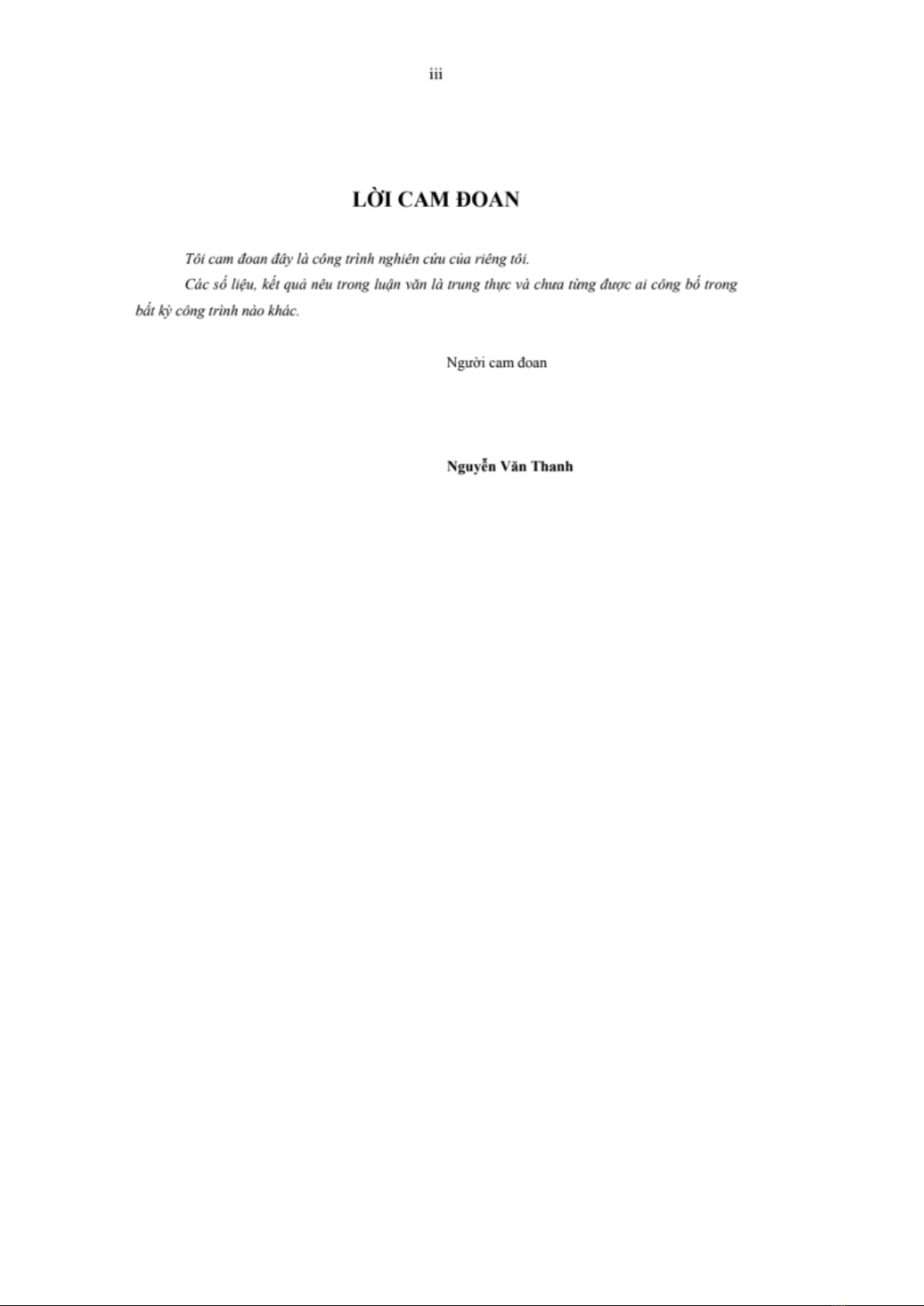 iii

LỜI CAM ĐOAN

Tôi cam đoan đây là công trình nghiên cứu của riêng tôi.

Các số liệu, kết quả nêu trong luận văn là trung thực và chưa từng được ai công bố trong bất kỳ công trình nào khác.

Người cam đoan

Nguyễn Văn Thanh